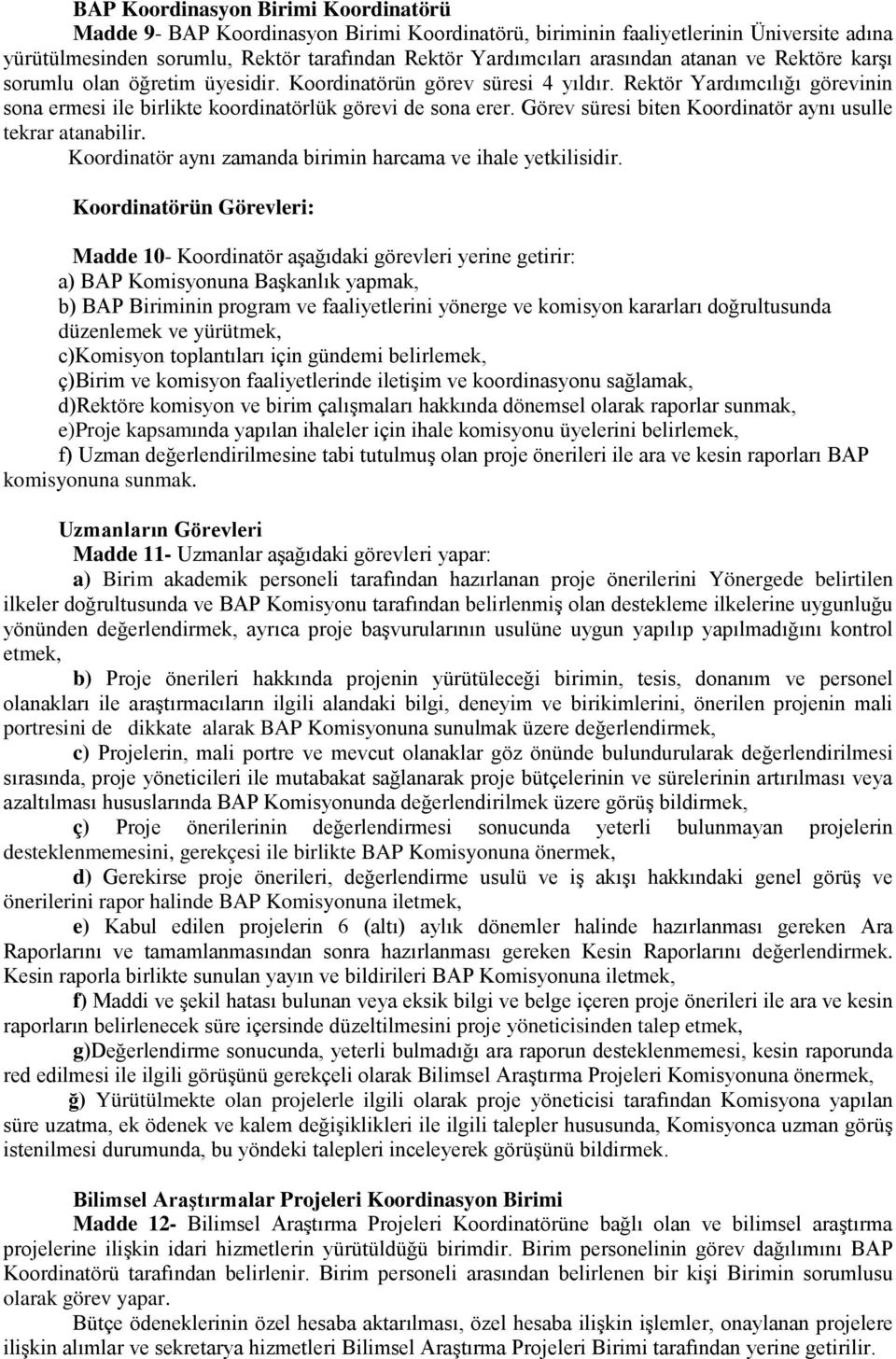 BAP Koordinasyon Birimi Koordinatörü

Madde 9- BAP Koordinasyon Birimi Koordinatörü, biriminin faaliyetlerinin Üniversite adına yürütülmesinden sorumlu, Rektör tarafından Rektör Yardımcıları arasından atanan ve Rektöre karşı sorumlu olan öğretim üyesidir. Koordinatörün görev süresi 4 yıldır. Rektör Yardımcılığı görevinin sona ermesi ile birlikte koordinatörlük görevi de sona erer. Görev süresi biten Koordinatör aynı usulle tekrar atanabilir.

Koordinatör aynı zamanda birimin harcama ve ihale yetkilisidir.

Koordinatörün Görevleri:

Madde 10- Koordinatör aşağıdaki görevleri yerine getirir:
a) BAP Komisyonuna Başkanlık yapmak,
b) BAP Biriminin program ve faaliyetlerini yönerge ve komisyon kararları doğrultusunda düzenlemek ve yürütmek,
c)Komisyon toplantıları için gündemi belirlemek,
ç)Birim ve komisyon faaliyetlerinde iletişim ve koordinasyonu sağlamak,
d)Rektöre komisyon ve birim çalışmaları hakkında dönemsel olarak raporlar sunmak,
e)Proje kapsamında yapılan ihaleler için ihale komisyonu üyelerini belirlemek,
f) Uzman değerlendirilmesine tabi tutulmuş olan proje önerileri ile ara ve kesin raporları BAP komisyonuna sunmak.

Uzmanların Görevleri

Madde 11- Uzmanlar aşağıdaki görevleri yapar:

a) Birim akademik personeli tarafından hazırlanan proje önerilerini Yönergede belirtilen ilkeler doğrultusunda ve BAP Komisyonu tarafından belirlenmiş olan destekleme ilkelerine uygunluğu yönünden değerlendirmek, ayrıca proje başvurularının usulüne uygun yapılıp yapılmadığını kontrol etmek,

b) Proje önerileri hakkında projenin yürütüleceği birimin, tesis, donanım ve personel olanakları ile araştırmacıların ilgili alandaki bilgi, deneyim ve birikimlerini, önerilen projenin mali portresini de dikkate alarak BAP Komisyonuna sunulmak üzere değerlendirmek,

c) Projelerin, mali portre ve mevcut olanaklar göz önünde bulundurularak değerlendirilmesi sırasında, proje yöneticileri ile mutabakat sağlanarak proje bütçelerinin ve sürelerinin artırılması veya azaltılması hususlarında BAP Komisyonunda değerlendirilmek üzere görüş bildirmek,

ç) Proje önerilerinin değerlendirmesi sonucunda yeterli bulunmayan projelerin desteklenmemesini, gerekçesi ile birlikte BAP Komisyonuna önermek,

d) Gerekirse proje önerileri, değerlendirme usulü ve iş akışı hakkındaki genel görüş ve önerilerini rapor halinde BAP Komisyonuna iletmek,

e) Kabul edilen projelerin 6 (altı) aylık dönemler halinde hazırlanması gereken Ara Raporlarını ve tamamlanmasından sonra hazırlanması gereken Kesin Raporlarını değerlendirmek. Kesin raporla birlikte sunulan yayın ve bildirileri BAP Komisyonuna iletmek,

f) Maddi ve şekil hatası bulunan veya eksik bilgi ve belge içeren proje önerileri ile ara ve kesin raporların belirlenecek süre içersinde düzeltilmesini proje yöneticisinden talep etmek,

g)Değerlendirme sonucunda, yeterli bulmadığı ara raporun desteklenmemesi, kesin raporunda red edilmesi ile ilgili görüşünü gerekçeli olarak Bilimsel Araştırma Projeleri Komisyonuna önermek,

ğ) Yürütülmekte olan projelerle ilgili olarak proje yöneticisi tarafından Komisyona yapılan süre uzatma, ek ödenek ve kalem değişiklikleri ile ilgili talepler hususunda, Komisyonca uzman görüş istenilmesi durumunda, bu yöndeki talepleri inceleyerek görüşünü bildirmek.

Bilimsel Araştırmalar Projeleri Koordinasyon Birimi

Madde 12- Bilimsel Araştırma Projeleri Koordinatörüne bağlı olan ve bilimsel araştırma projelerine ilişkin idari hizmetlerin yürütüldüğü birimdir. Birim personelinin görev dağılımını BAP Koordinatörü tarafından belirlenir. Birim personeli arasından belirlenen bir kişi Birimin sorumlusu olarak görev yapar.

Bütçe ödeneklerinin özel hesaba aktarılması, özel hesaba ilişkin işlemler, onaylanan projelere ilişkin alımlar ve sekretarya hizmetleri Bilimsel Araştırma Projeleri Birimi tarafından yerine getirilir.